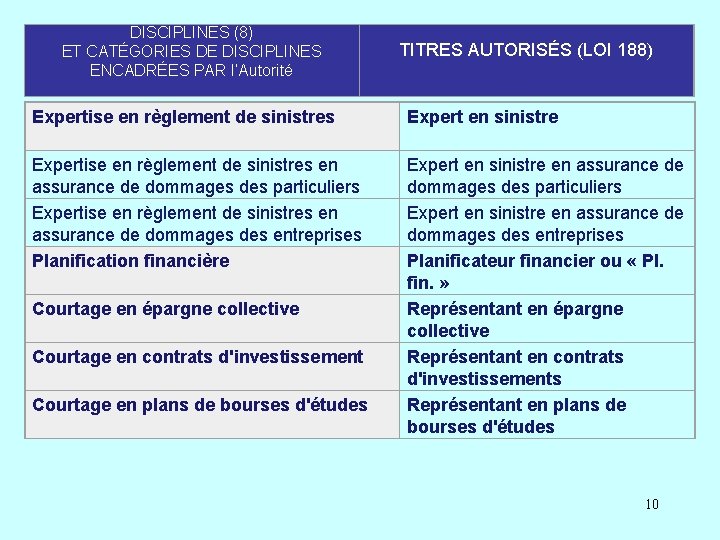 | DISCIPLINES (8) ET CATÉGORIES DE DISCIPLINES ENCADRÉES PAR l'Autorité | TITRES AUTORISÉS (LOI 188) |
|---|---|
| Expertise en règlement de sinistres | Expert en sinistre |
| Expertise en règlement de sinistres en assurance de dommages des particuliers | Expert en sinistre en assurance de dommages des particuliers |
| Expertise en règlement de sinistres en assurance de dommages des entreprises | Expert en sinistre en assurance de dommages des entreprises |
| Planification financière | Planificateur financier ou « Pl. fin. » |
| Courtage en épargne collective | Représentant en épargne collective |
| Courtage en contrats d'investissement | Représentant en contrats d'investissements |
| Courtage en plans de bourses d'études | Représentant en plans de bourses d'études |

10